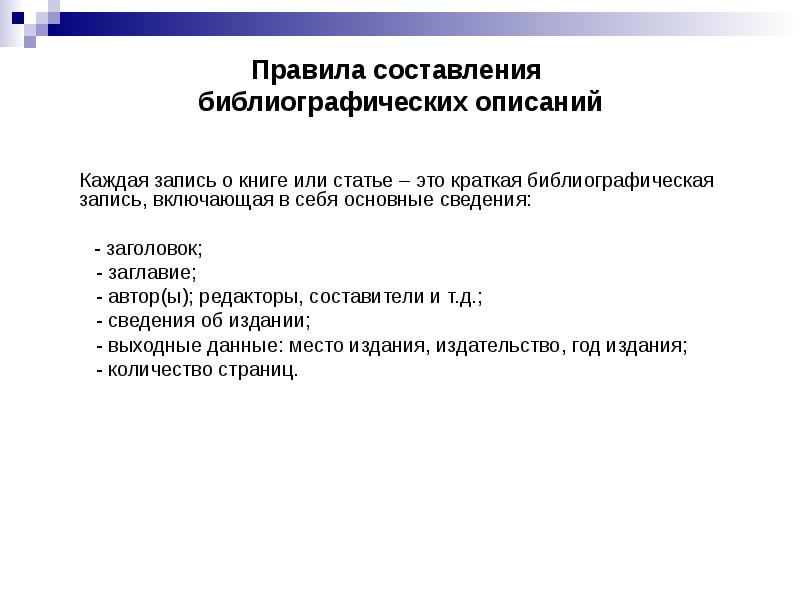 Правила составления библиографических описаний

Каждая запись о книге или статье – это краткая библиографическая запись, включающая в себя основные сведения:

- заголовок;
- заглавие;
- автор(ы); редакторы, составители и т.д.;
- сведения об издании;
- выходные данные: место издания, издательство, год издания;
- количество страниц.